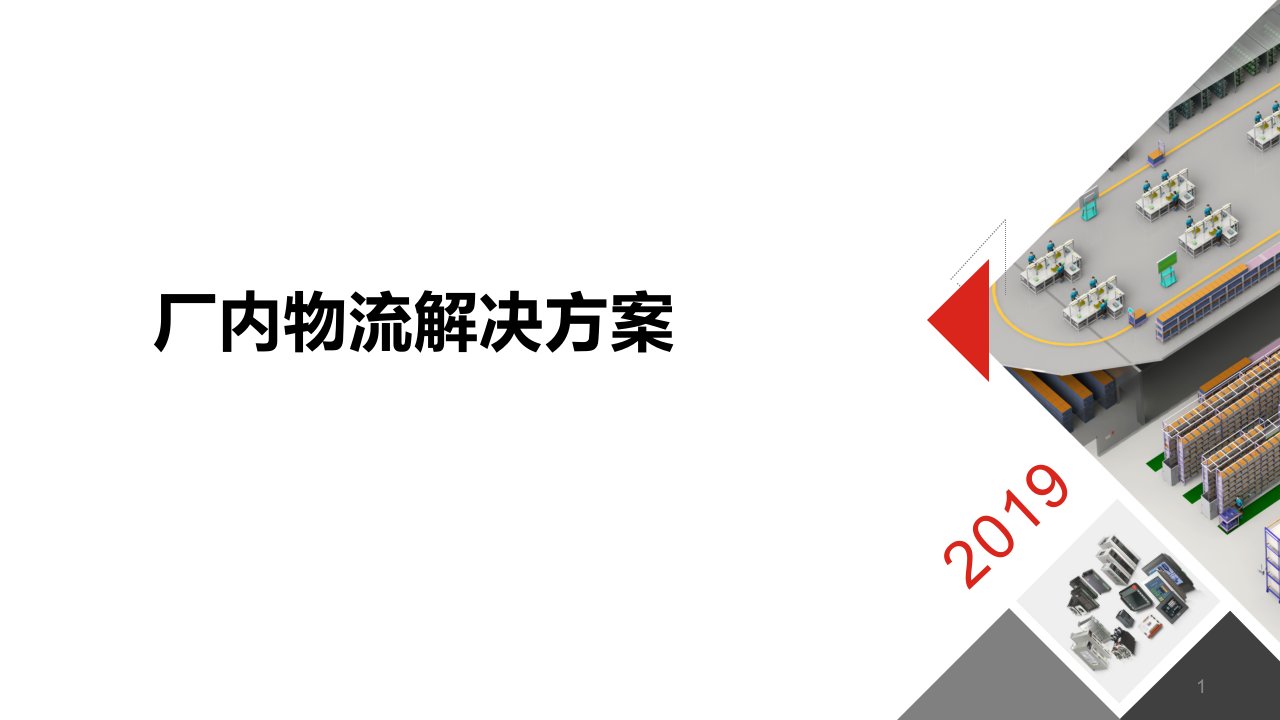 厂内物流解决方案

2019

1